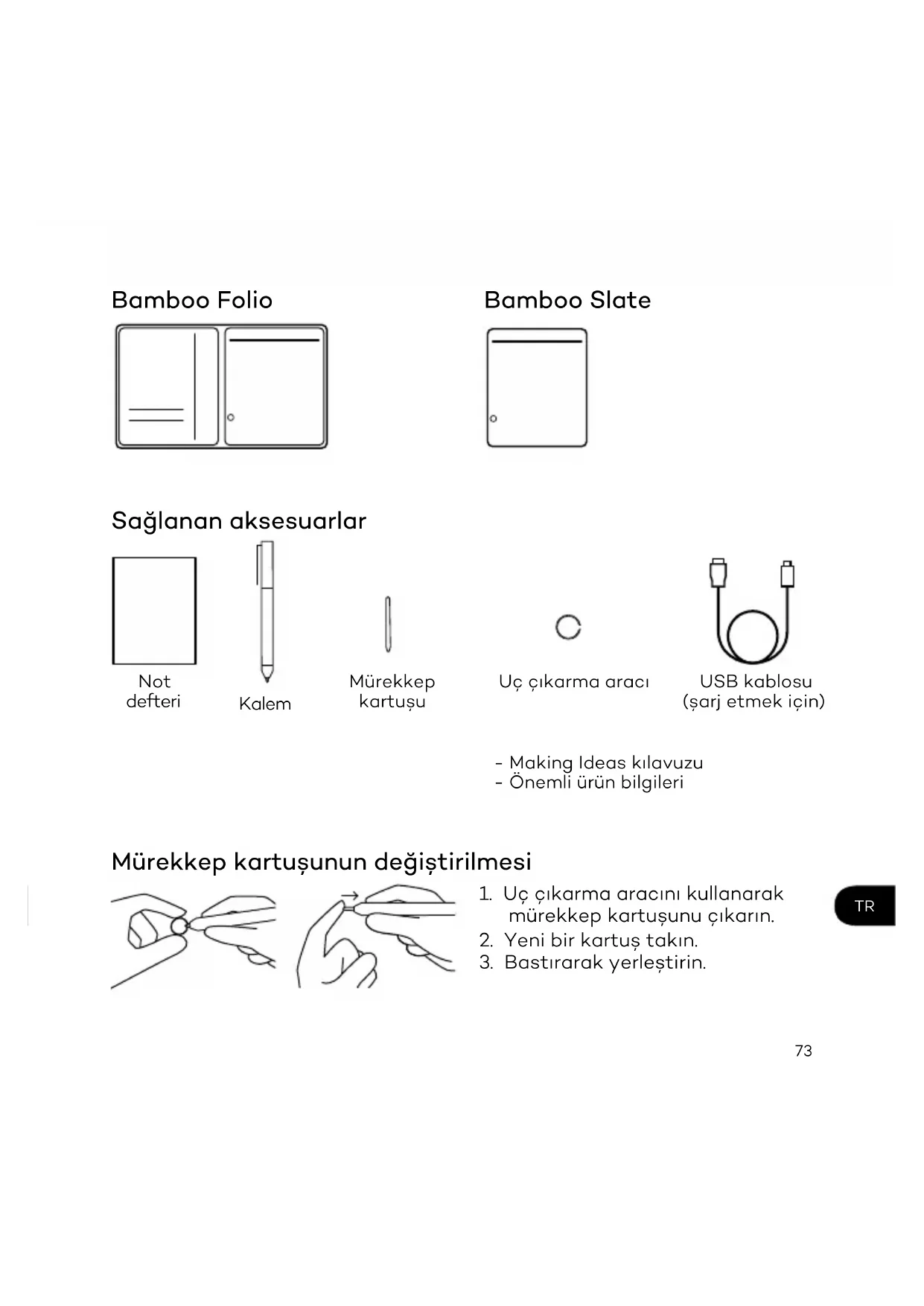 Bamboo Folio

Bamboo Slate

Sağlanan aksesuarlar

Not defteri

Kalem

Mürekkep kartuşu

Uç çıkarma aracı

USB kablosu (şarj etmek için)

- Making Ideas kılavuzu
- Önemli ürün bilgileri

Mürekkep kartuşunun değiştirilmesi

1. Uç çıkarma aracını kullanarak mürekkep kartuşunu çıkarın.
2. Yeni bir kartuş takın.
3. Bastırarak yerleştirin.

TR

73